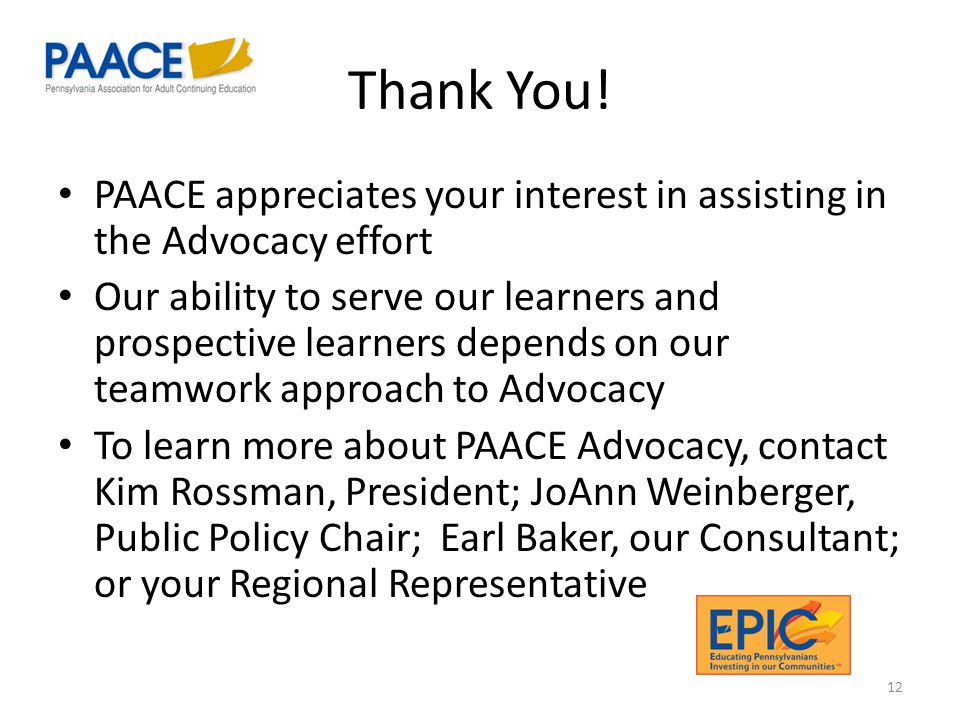 PAACE
Pennsylvania Association for Adult Continuing Education

Thank You!

• PAACE appreciates your interest in assisting in the Advocacy effort
• Our ability to serve our learners and prospective learners depends on our teamwork approach to Advocacy
• To learn more about PAACE Advocacy, contact Kim Rossman, President; JoAnn Weinberger, Public Policy Chair; Earl Baker, our Consultant; or your Regional Representative

EPIC
Educating Pennsylvanians Investing in our Communities

12